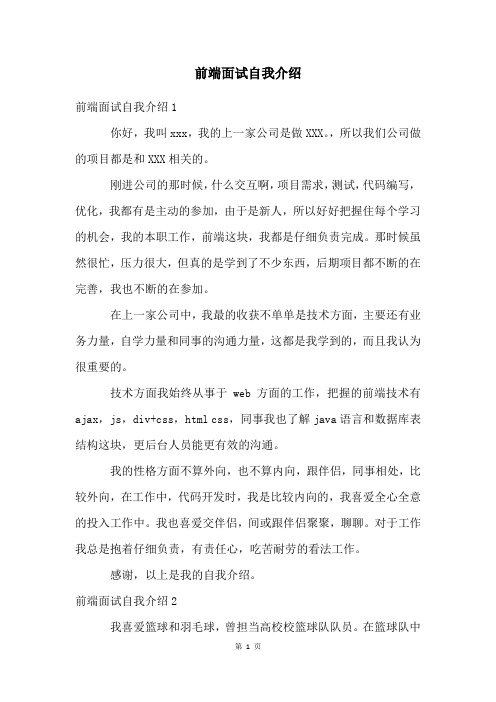 前端面试自我介绍

前端面试自我介绍 1

你好，我叫 xxx，我的上一家公司是做 XXX。，所以我们公司做的项目都是和 XXX 相关的。

刚进公司的那时候，什么交互啊，项目需求，测试，代码编写，优化，我都有是主动的参加，由于是新人，所以好好把握住每个学习的机会，我的本职工作，前端这块，我都是仔细负责完成。那时候虽然很忙，压力很大，但真的是学到了不少东西，后期项目都不断的在完善，我也不断的在参加。

在上一家公司中，我最的收获不单单是技术方面，主要还有业务力量，自学力量和同事的沟通力量，这都是我学到的，而且我认为很重要的。

技术方面我始终从事于 web 方面的工作，把握的前端技术有 ajax，js，div+css，html css，同事我也了解 java 语言和数据库表结构这块，更后台人员能更有效的沟通。

我的性格方面不算外向，也不算内向，跟伴侣，同事相处，比较外向，在工作中，代码开发时，我是比较内向的，我喜爱全心全意的投入工作中。我也喜爱交伴侣，间或跟伴侣聚聚，聊聊。对于工作我总是抱着仔细负责，有责任心，吃苦耐劳的看法工作。

感谢，以上是我的自我介绍。

前端面试自我介绍 2

我喜爱篮球和羽毛球，曾担当高校校篮球队队员。在篮球队中

第 1 页